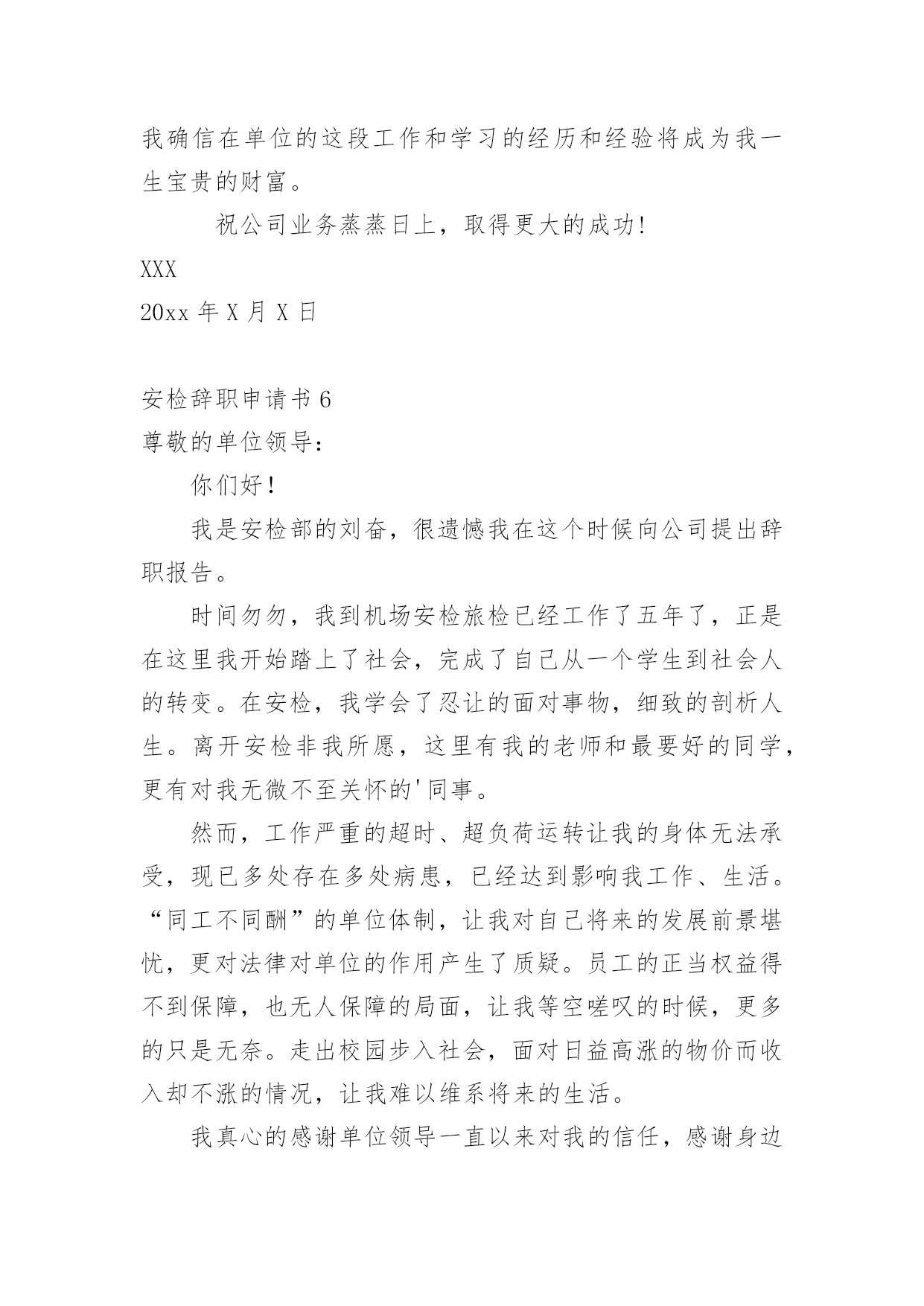 我确信在单位的这段工作和学习的经历和经验将成为我一生宝贵的财富。

祝公司业务蒸蒸日上，取得更大的成功!

XXX

20xx 年 X 月 X 日

安检辞职申请书 6

尊敬的单位领导：

你们好！

我是安检部的刘奋，很遗憾我在这个时候向公司提出辞职报告。

时间匆匆，我到机场安检旅检已经工作了五年了，正是在这里我开始踏上了社会，完成了自己从一个学生到社会人的转变。在安检，我学会了忍让的面对事物，细致的剖析人生。离开安检非我所愿，这里有我的老师和最要好的同学，更有对我无微不至关怀的'同事。

然而，工作严重的超时、超负荷运转让我的身体无法承受，现已多处存在多处病患，已经达到影响我工作、生活。“同工不同酬”的单位体制，让我对自己将来的发展前景堪忧，更对法律对单位的作用产生了质疑。员工的正当权益得不到保障，也无人保障的局面，让我等空嗟叹的时候，更多的只是无奈。走出校园步入社会，面对日益高涨的物价而收入却不涨的情况，让我难以维系将来的生活。

我真心的感谢单位领导一直以来对我的信任，感谢身边